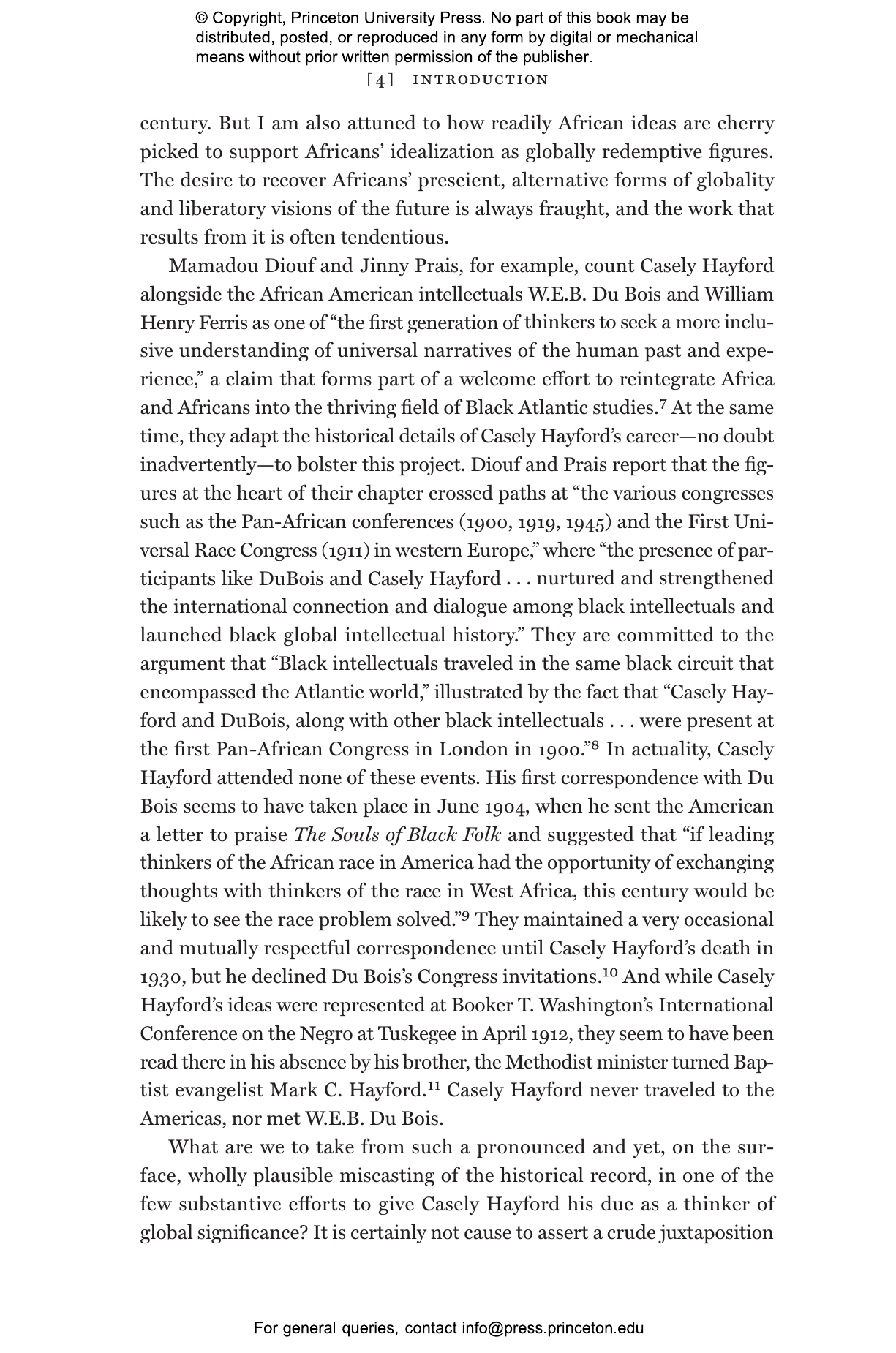 © Copyright, Princeton University Press. No part of this book may be distributed, posted, or reproduced in any form by digital or mechanical means without prior written permission of the publisher.

[4] INTRODUCTION

century. But I am also attuned to how readily African ideas are cherry picked to support Africans' idealization as globally redemptive figures. The desire to recover Africans' prescient, alternative forms of globality and liberatory visions of the future is always fraught, and the work that results from it is often tendentious.

Mamadou Diouf and Jinny Prais, for example, count Casely Hayford alongside the African American intellectuals W.E.B. Du Bois and William Henry Ferris as one of "the first generation of thinkers to seek a more inclusive understanding of universal narratives of the human past and experience," a claim that forms part of a welcome effort to reintegrate Africa and Africans into the thriving field of Black Atlantic studies.$^7$ At the same time, they adapt the historical details of Casely Hayford's career—no doubt inadvertently—to bolster this project. Diouf and Prais report that the figures at the heart of their chapter crossed paths at "the various congresses such as the Pan-African conferences (1900, 1919, 1945) and the First Universal Race Congress (1911) in western Europe," where "the presence of participants like DuBois and Casely Hayford . . . nurtured and strengthened the international connection and dialogue among black intellectuals and launched black global intellectual history." They are committed to the argument that "Black intellectuals traveled in the same black circuit that encompassed the Atlantic world," illustrated by the fact that "Casely Hayford and DuBois, along with other black intellectuals . . . were present at the first Pan-African Congress in London in 1900."$^8$ In actuality, Casely Hayford attended none of these events. His first correspondence with Du Bois seems to have taken place in June 1904, when he sent the American a letter to praise The Souls of Black Folk and suggested that "if leading thinkers of the African race in America had the opportunity of exchanging thoughts with thinkers of the race in West Africa, this century would be likely to see the race problem solved."$^9$ They maintained a very occasional and mutually respectful correspondence until Casely Hayford's death in 1930, but he declined Du Bois's Congress invitations.$^{10}$ And while Casely Hayford's ideas were represented at Booker T. Washington's International Conference on the Negro at Tuskegee in April 1912, they seem to have been read there in his absence by his brother, the Methodist minister turned Baptist evangelist Mark C. Hayford.$^{11}$ Casely Hayford never traveled to the Americas, nor met W.E.B. Du Bois.

What are we to take from such a pronounced and yet, on the surface, wholly plausible miscasting of the historical record, in one of the few substantive efforts to give Casely Hayford his due as a thinker of global significance? It is certainly not cause to assert a crude juxtaposition

For general queries, contact info@press.princeton.edu